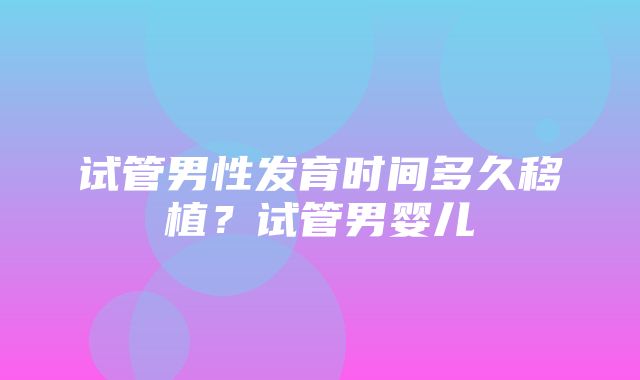 试管男性发育时间多久移植？试管男婴儿